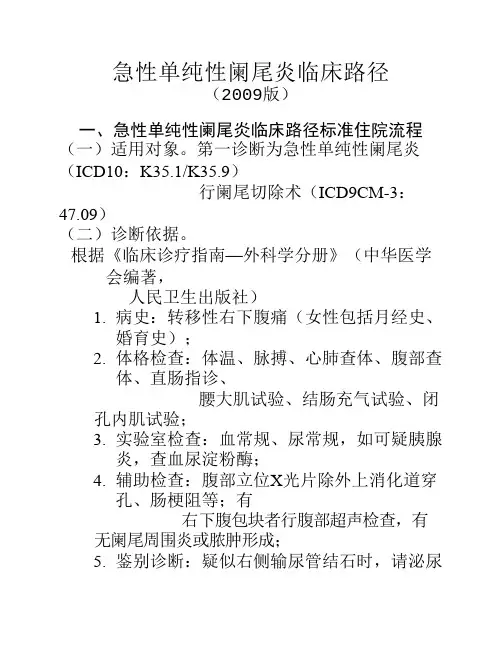 急性单纯性阑尾炎临床路径
（2009版）

一、急性单纯性阑尾炎临床路径标准住院流程
（一）适用对象。第一诊断为急性单纯性阑尾炎（ICD10：K35.1/K35.9）
行阑尾切除术（ICD9CM-3：47.09）
（二）诊断依据。
根据《临床诊疗指南—外科学分册》（中华医学会编著，
人民卫生出版社）
1. 病史：转移性右下腹痛（女性包括月经史、婚育史）；
2. 体格检查：体温、脉搏、心肺查体、腹部查体、直肠指诊、
腰大肌试验、结肠充气试验、闭孔内肌试验；
3. 实验室检查：血常规、尿常规，如可疑胰腺炎，查血尿淀粉酶；
4. 辅助检查：腹部立位X光片除外上消化道穿孔、肠梗阻等；有
右下腹包块者行腹部超声检查，有无阑尾周围炎或脓肿形成；
5. 鉴别诊断：疑似右侧输尿管结石时，请泌尿